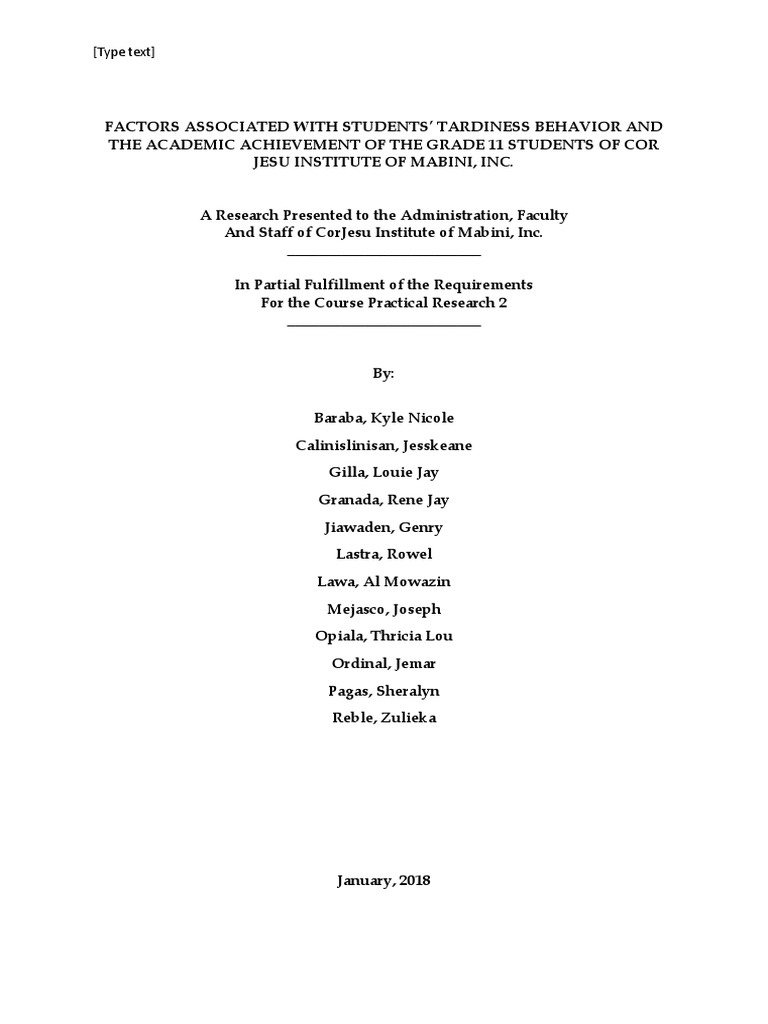 [Type text]

FACTORS ASSOCIATED WITH STUDENTS' TARDINESS BEHAVIOR AND THE ACADEMIC ACHIEVEMENT OF THE GRADE 11 STUDENTS OF COR JESU INSTITUTE OF MABINI, INC.

A Research Presented to the Administration, Faculty And Staff of CorJesu Institute of Mabini, Inc.

In Partial Fulfillment of the Requirements For the Course Practical Research 2

By:

Baraba, Kyle Nicole

Calinislinisan, Jesskeane

Gilla, Louie Jay

Granada, Rene Jay

Jiawaden, Genry

Lastra, Rowel

Lawa, Al Mowazin

Mejasco, Joseph

Opiala, Thricia Lou

Ordinal, Jemar

Pagas, Sheralyn

Reble, Zulieka

January, 2018